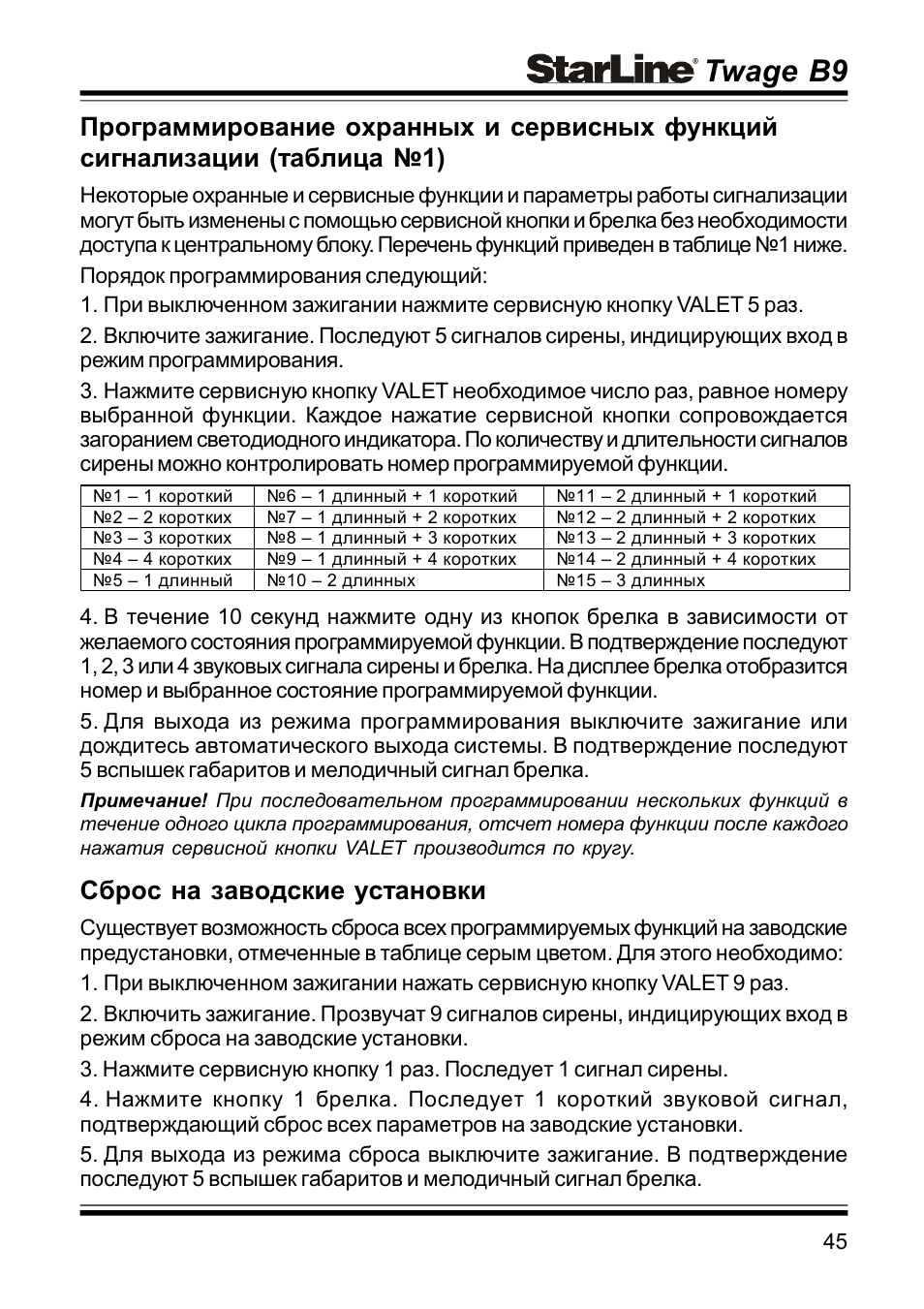 StarLine® Twage B9

Программирование охранных и сервисных функций сигнализации (таблица №1)

Некоторые охранные и сервисные функции и параметры работы сигнализации могут быть изменены с помощью сервисной кнопки и брелка без необходимости доступа к центральному блоку. Перечень функций приведен в таблице №1 ниже.

Порядок программирования следующий:

1. При выключенном зажигании нажмите сервисную кнопку VALET 5 раз.

2. Включите зажигание. Последуют 5 сигналов сирены, индицирующих вход в режим программирования.

3. Нажмите сервисную кнопку VALET необходимое число раз, равное номеру выбранной функции. Каждое нажатие сервисной кнопки сопровождается загоранием светодиодного индикатора. По количеству и длительности сигналов сирены можно контролировать номер программируемой функции.

| №1 – 1 короткий | №6 – 1 длинный + 1 короткий | №11 – 2 длинный + 1 короткий |
|---|---|---|
| №2 – 2 коротких | №7 – 1 длинный + 2 коротких | №12 – 2 длинный + 2 коротких |
| №3 – 3 коротких | №8 – 1 длинный + 3 коротких | №13 – 2 длинный + 3 коротких |
| №4 – 4 коротких | №9 – 1 длинный + 4 коротких | №14 – 2 длинный + 4 коротких |
| №5 – 1 длинный | №10 – 2 длинных | №15 – 3 длинных |

4. В течение 10 секунд нажмите одну из кнопок брелка в зависимости от желаемого состояния программируемой функции. В подтверждение последуют 1, 2, 3 или 4 звуковых сигнала сирены и брелка. На дисплее брелка отобразится номер и выбранное состояние программируемой функции.

5. Для выхода из режима программирования выключите зажигание или дождитесь автоматического выхода системы. В подтверждение последуют 5 вспышек габаритов и мелодичный сигнал брелка.

Примечание! При последовательном программировании нескольких функций в течение одного цикла программирования, отсчет номера функции после каждого нажатия сервисной кнопки VALET производится по кругу.

Сброс на заводские установки

Существует возможность сброса всех программируемых функций на заводские предустановки, отмеченные в таблице серым цветом. Для этого необходимо:

1. При выключенном зажигании нажать сервисную кнопку VALET 9 раз.

2. Включить зажигание. Прозвучат 9 сигналов сирены, индицирующих вход в режим сброса на заводские установки.

3. Нажмите сервисную кнопку 1 раз. Последует 1 сигнал сирены.

4. Нажмите кнопку 1 брелка. Последует 1 короткий звуковой сигнал, подтверждающий сброс всех параметров на заводские установки.

5. Для выхода из режима сброса выключите зажигание. В подтверждение последуют 5 вспышек габаритов и мелодичный сигнал брелка.

45